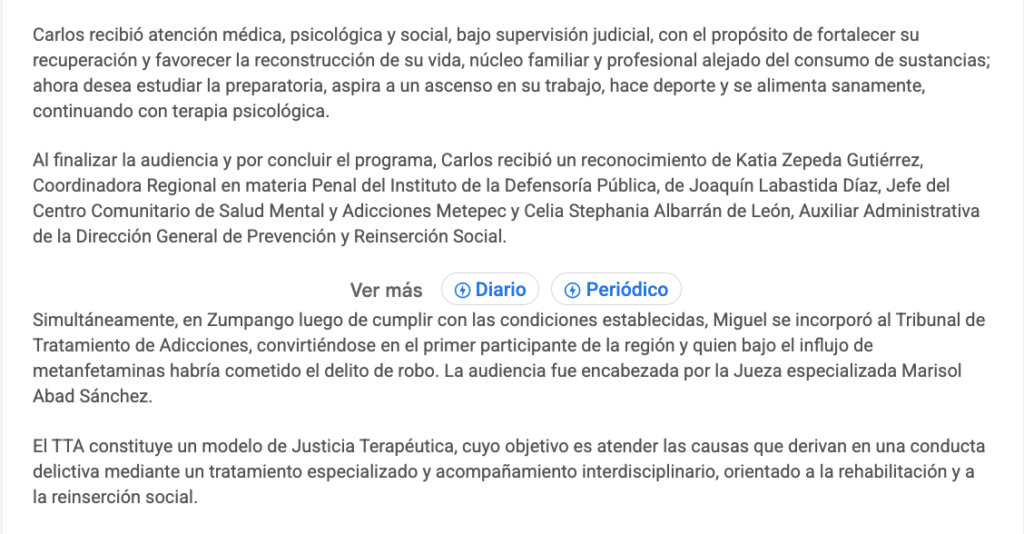 Carlos recibió atención médica, psicológica y social, bajo supervisión judicial, con el propósito de fortalecer su recuperación y favorecer la reconstrucción de su vida, núcleo familiar y profesional alejado del consumo de sustancias; ahora desea estudiar la preparatoria, aspira a un ascenso en su trabajo, hace deporte y se alimenta sanamente, continuando con terapia psicológica.

Al finalizar la audiencia y por concluir el programa, Carlos recibió un reconocimiento de Katia Zepeda Gutiérrez, Coordinadora Regional en materia Penal del Instituto de la Defensoría Pública, de Joaquín Labastida Díaz, Jefe del Centro Comunitario de Salud Mental y Adicciones Metepec y Celia Stephania Albarrán de León, Auxiliar Administrativa de la Dirección General de Prevención y Reinserción Social.

Ver más Diario Periódico

Simultáneamente, en Zumpango luego de cumplir con las condiciones establecidas, Miguel se incorporó al Tribunal de Tratamiento de Adicciones, convirtiéndose en el primer participante de la región y quien bajo el influjo de metanfetaminas habría cometido el delito de robo. La audiencia fue encabezada por la Jueza especializada Marisol Abad Sánchez.

El TTA constituye un modelo de Justicia Terapéutica, cuyo objetivo es atender las causas que derivan en una conducta delictiva mediante un tratamiento especializado y acompañamiento interdisciplinario, orientado a la rehabilitación y a la reinserción social.